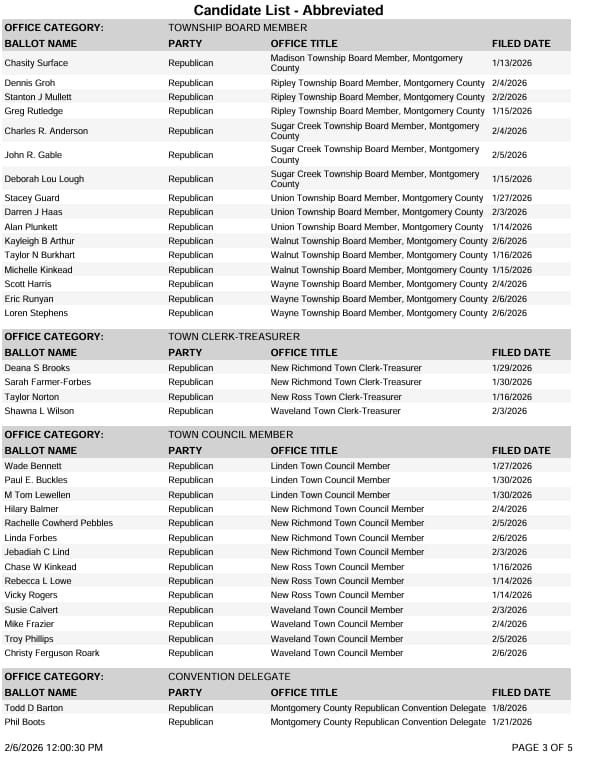 Candidate List - Abbreviated

OFFICE CATEGORY: TOWNSHIP BOARD MEMBER

| BALLOT NAME | PARTY | OFFICE TITLE | FILED DATE |
|---|---|---|---|
| Chasity Surface | Republican | Madison Township Board Member, Montgomery County | 1/13/2026 |
| Dennis Groh | Republican | Ripley Township Board Member, Montgomery County | 2/4/2026 |
| Stanton J Mullett | Republican | Ripley Township Board Member, Montgomery County | 2/2/2026 |
| Greg Rutledge | Republican | Ripley Township Board Member, Montgomery County | 1/15/2026 |
| Charles R. Anderson | Republican | Sugar Creek Township Board Member, Montgomery County | 2/4/2026 |
| John R. Gable | Republican | Sugar Creek Township Board Member, Montgomery County | 2/5/2026 |
| Deborah Lou Lough | Republican | Sugar Creek Township Board Member, Montgomery County | 1/15/2026 |
| Stacey Guard | Republican | Union Township Board Member, Montgomery County | 1/27/2026 |
| Darren J Haas | Republican | Union Township Board Member, Montgomery County | 2/3/2026 |
| Alan Plunkett | Republican | Union Township Board Member, Montgomery County | 1/14/2026 |
| Kayleigh B Arthur | Republican | Walnut Township Board Member, Montgomery County | 2/6/2026 |
| Taylor N Burkhart | Republican | Walnut Township Board Member, Montgomery County | 1/16/2026 |
| Michelle Kinkead | Republican | Walnut Township Board Member, Montgomery County | 1/15/2026 |
| Scott Harris | Republican | Wayne Township Board Member, Montgomery County | 2/4/2026 |
| Eric Runyan | Republican | Wayne Township Board Member, Montgomery County | 2/6/2026 |
| Loren Stephens | Republican | Wayne Township Board Member, Montgomery County | 2/6/2026 |

OFFICE CATEGORY: TOWN CLERK-TREASURER

| BALLOT NAME | PARTY | OFFICE TITLE | FILED DATE |
|---|---|---|---|
| Deana S Brooks | Republican | New Richmond Town Clerk-Treasurer | 1/29/2026 |
| Sarah Farmer-Forbes | Republican | New Richmond Town Clerk-Treasurer | 1/30/2026 |
| Taylor Norton | Republican | New Ross Town Clerk-Treasurer | 1/16/2026 |
| Shawna L Wilson | Republican | Waveland Town Clerk-Treasurer | 2/3/2026 |

OFFICE CATEGORY: TOWN COUNCIL MEMBER

| BALLOT NAME | PARTY | OFFICE TITLE | FILED DATE |
|---|---|---|---|
| Wade Bennett | Republican | Linden Town Council Member | 1/27/2026 |
| Paul E. Buckles | Republican | Linden Town Council Member | 1/30/2026 |
| M Tom Lewellen | Republican | Linden Town Council Member | 1/30/2026 |
| Hilary Balmer | Republican | New Richmond Town Council Member | 2/4/2026 |
| Rachelle Cowherd Pebbles | Republican | New Richmond Town Council Member | 2/5/2026 |
| Linda Forbes | Republican | New Richmond Town Council Member | 2/6/2026 |
| Jebadiah C Lind | Republican | New Richmond Town Council Member | 2/3/2026 |
| Chase W Kinkead | Republican | New Ross Town Council Member | 1/16/2026 |
| Rebecca L Lowe | Republican | New Ross Town Council Member | 1/14/2026 |
| Vicky Rogers | Republican | New Ross Town Council Member | 1/14/2026 |
| Susie Calvert | Republican | Waveland Town Council Member | 2/3/2026 |
| Mike Frazier | Republican | Waveland Town Council Member | 2/4/2026 |
| Troy Phillips | Republican | Waveland Town Council Member | 2/5/2026 |
| Christy Ferguson Roark | Republican | Waveland Town Council Member | 2/6/2026 |

OFFICE CATEGORY: CONVENTION DELEGATE

| BALLOT NAME | PARTY | OFFICE TITLE | FILED DATE |
|---|---|---|---|
| Todd D Barton | Republican | Montgomery County Republican Convention Delegate | 1/8/2026 |
| Phil Boots | Republican | Montgomery County Republican Convention Delegate | 1/21/2026 |

2/6/2026 12:00:30 PM

PAGE 3 OF 5